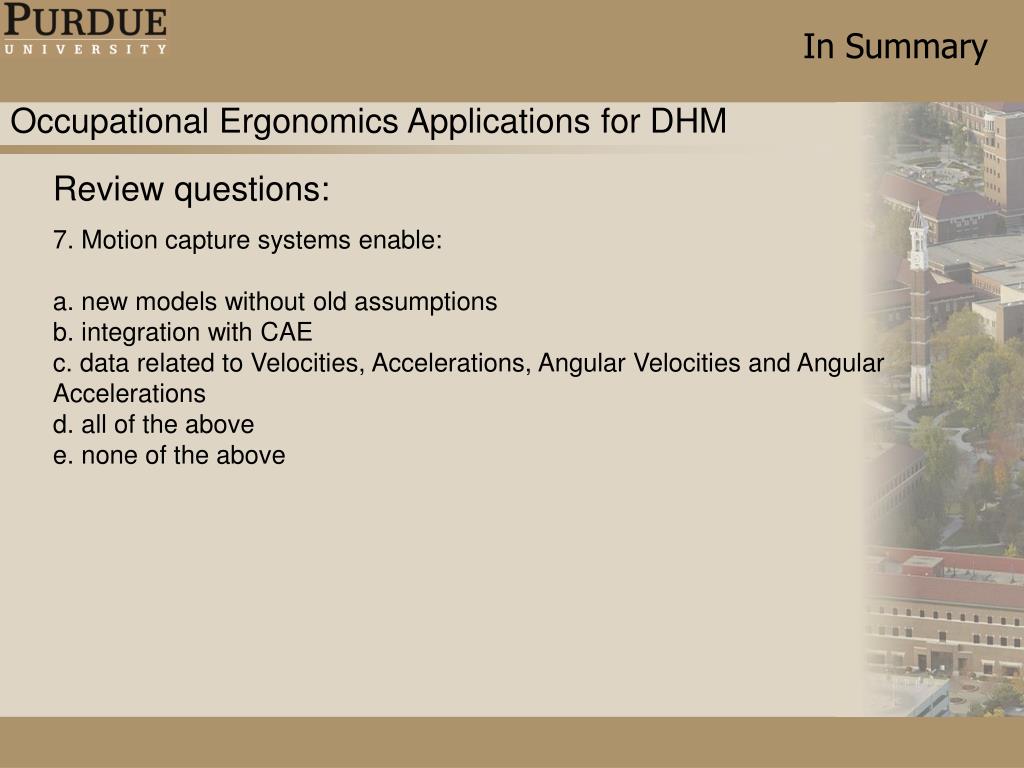 PURDUE
UNIVERSITY

In Summary

Occupational Ergonomics Applications for DHM

Review questions:

7. Motion capture systems enable:

a. new models without old assumptions
b. integration with CAE
c. data related to Velocities, Accelerations, Angular Velocities and Angular Accelerations
d. all of the above
e. none of the above